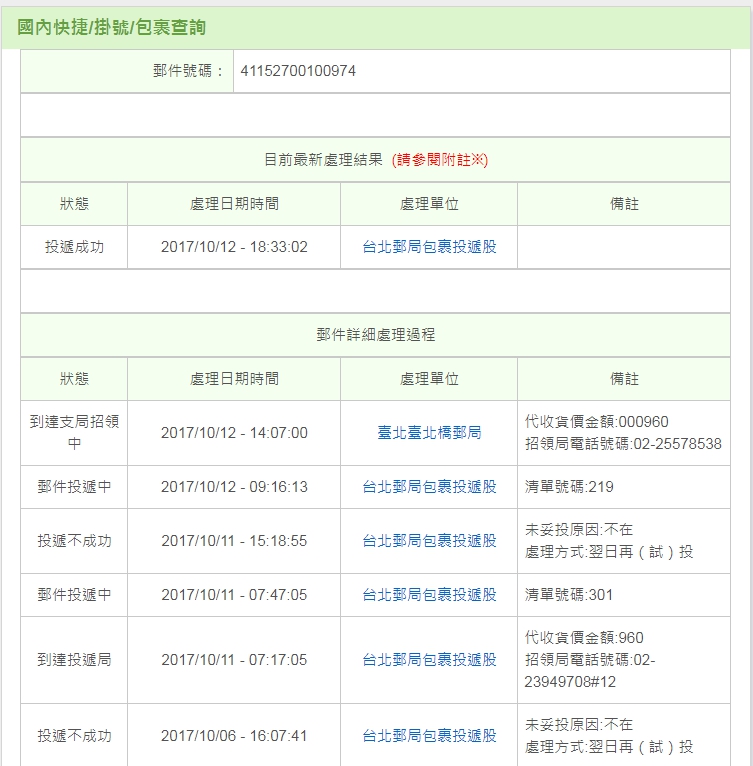 國內快捷/掛號/包裹查詢

郵件號碼： 41152700100974

目前最新處理結果 (請參閱附註※)

| 狀態 | 處理日期時間 | 處理單位 | 備註 |
|---|---|---|---|
| 投遞成功 | 2017/10/12 - 18:33:02 | 台北郵局包裹投遞股 | |

郵件詳細處理過程

| 狀態 | 處理日期時間 | 處理單位 | 備註 |
|---|---|---|---|
| 到達支局招領中 | 2017/10/12 - 14:07:00 | 臺北臺北橋郵局 | 代收貨價金額:000960 招領局電話號碼:02-25578538 |
| 郵件投遞中 | 2017/10/12 - 09:16:13 | 台北郵局包裹投遞股 | 清單號碼:219 |
| 投遞不成功 | 2017/10/11 - 15:18:55 | 台北郵局包裹投遞股 | 未妥投原因:不在 處理方式:翌日再（試）投 |
| 郵件投遞中 | 2017/10/11 - 07:47:05 | 台北郵局包裹投遞股 | 清單號碼:301 |
| 到達投遞局 | 2017/10/11 - 07:17:05 | 台北郵局包裹投遞股 | 代收貨價金額:960 招領局電話號碼:02-23949708#12 |
| 投遞不成功 | 2017/10/06 - 16:07:41 | 台北郵局包裹投遞股 | 未妥投原因:不在 處理方式:翌日再（試）投 |